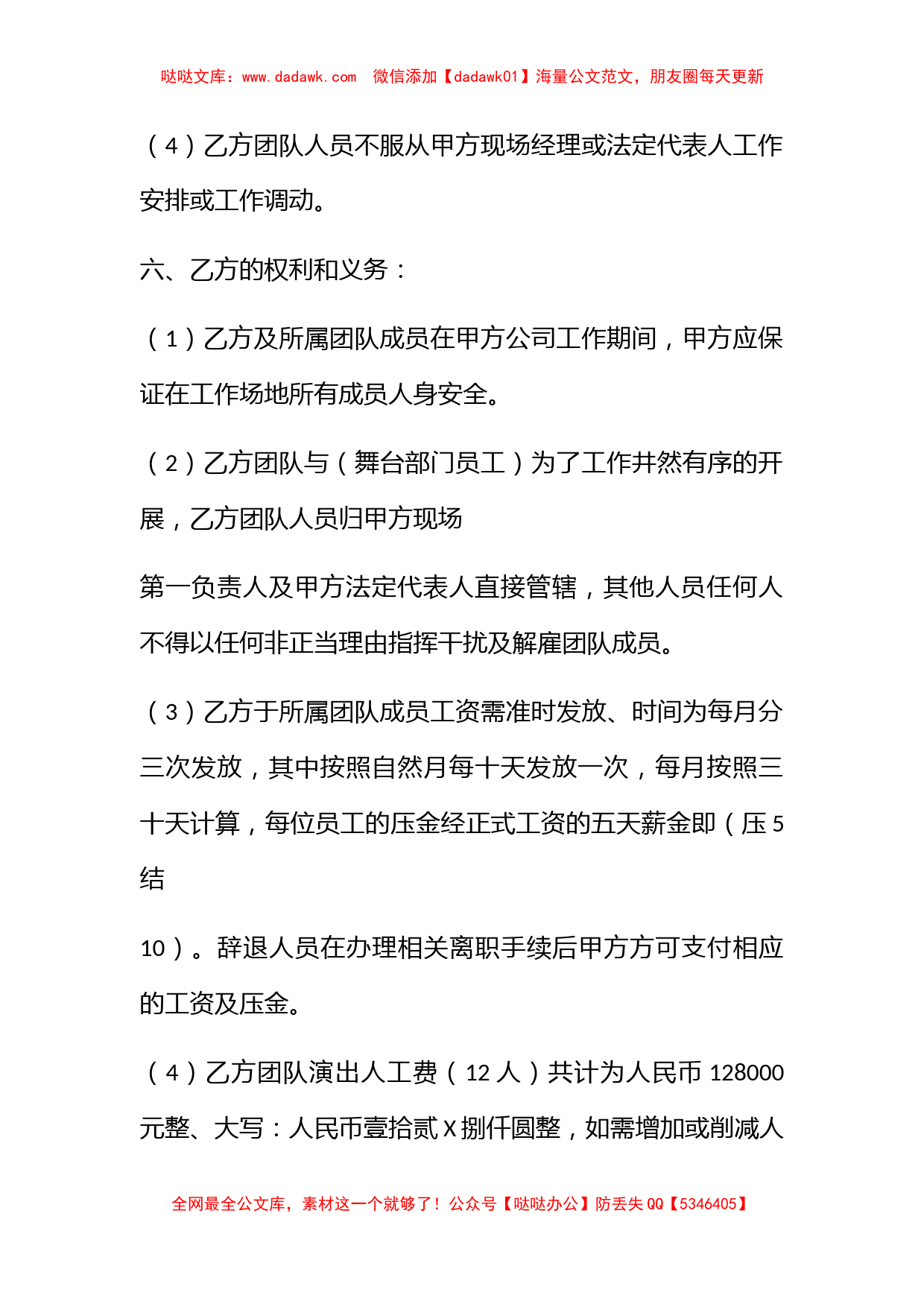 哒哒文库：www.dadawk.com 微信添加【dadawk01】海量公文范文，朋友圈每天更新

（4）乙方团队人员不服从甲方现场经理或法定代表人工作安排或工作调动。

六、乙方的权利和义务：

（1）乙方及所属团队成员在甲方公司工作期间，甲方应保证在工作场地所有成员人身安全。

（2）乙方团队与（舞台部门员工）为了工作井然有序的开展，乙方团队人员归甲方现场

第一负责人及甲方法定代表人直接管辖，其他人员任何人不得以任何非正当理由指挥干扰及解雇团队成员。

（3）乙方于所属团队成员工资需准时发放、时间为每月分三次发放，其中按照自然月每十天发放一次，每月按照三十天计算，每位员工的压金经正式工资的五天薪金即（压5结

10）。辞退人员在办理相关离职手续后甲方方可支付相应的工资及压金。

（4）乙方团队演出人工费（12人）共计为人民币128000元整、大写：人民币壹拾贰X捌仟圆整，如需增加或削减人

全网最全公文库，素材这一个就够了！公众号【哒哒办公】防丢失QQ【5346405】